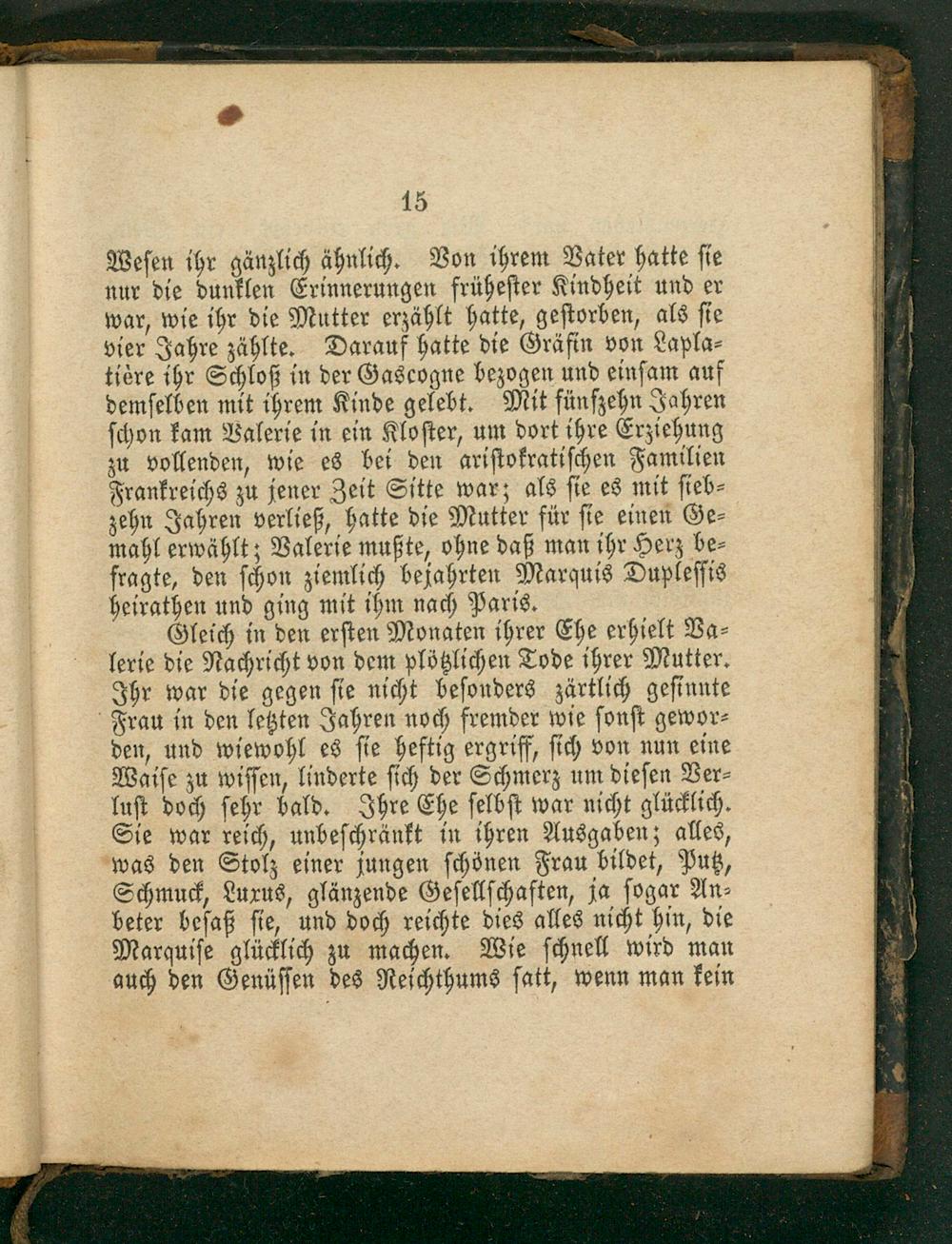 15

Wesen ihr gänzlich ähnlich. Von ihrem Vater hatte sie nur die dunklen Erinnerungen frühester Kindheit und er war, wie ihr die Mutter erzählt hatte, gestorben, als sie vier Jahre zählte. Darauf hatte die Gräfin von Laplatière ihr Schloß in der Gascogne bezogen und einsam auf demselben mit ihrem Kinde gelebt. Mit fünfzehn Jahren schon kam Valerie in ein Kloster, um dort ihre Erziehung zu vollenden, wie es bei den aristokratischen Familien Frankreichs zu jener Zeit Sitte war; als sie es mit siebzehn Jahren verließ, hatte die Mutter für sie einen Gemahl erwählt; Valerie mußte, ohne daß man ihr Herz befragte, den schon ziemlich bejahrten Marquis Duplessis heirathen und ging mit ihm nach Paris.

Gleich in den ersten Monaten ihrer Ehe erhielt Valerie die Nachricht von dem plötzlichen Tode ihrer Mutter. Ihr war die gegen sie nicht besonders zärtlich gesinnte Frau in den letzten Jahren noch fremder wie sonst geworden, und wiewohl es sie heftig ergriff, sich von nun eine Waise zu wissen, linderte sich der Schmerz um diesen Verlust doch sehr bald. Ihre Ehe selbst war nicht glücklich. Sie war reich, unbeschränkt in ihren Ausgaben; alles, was den Stolz einer jungen schönen Frau bildet, Putz, Schmuck, Luxus, glänzende Gesellschaften, ja sogar Anbeter besaß sie, und doch reichte dies alles nicht hin, die Marquise glücklich zu machen. Wie schnell wird man auch den Genüssen des Reichthums satt, wenn man kein